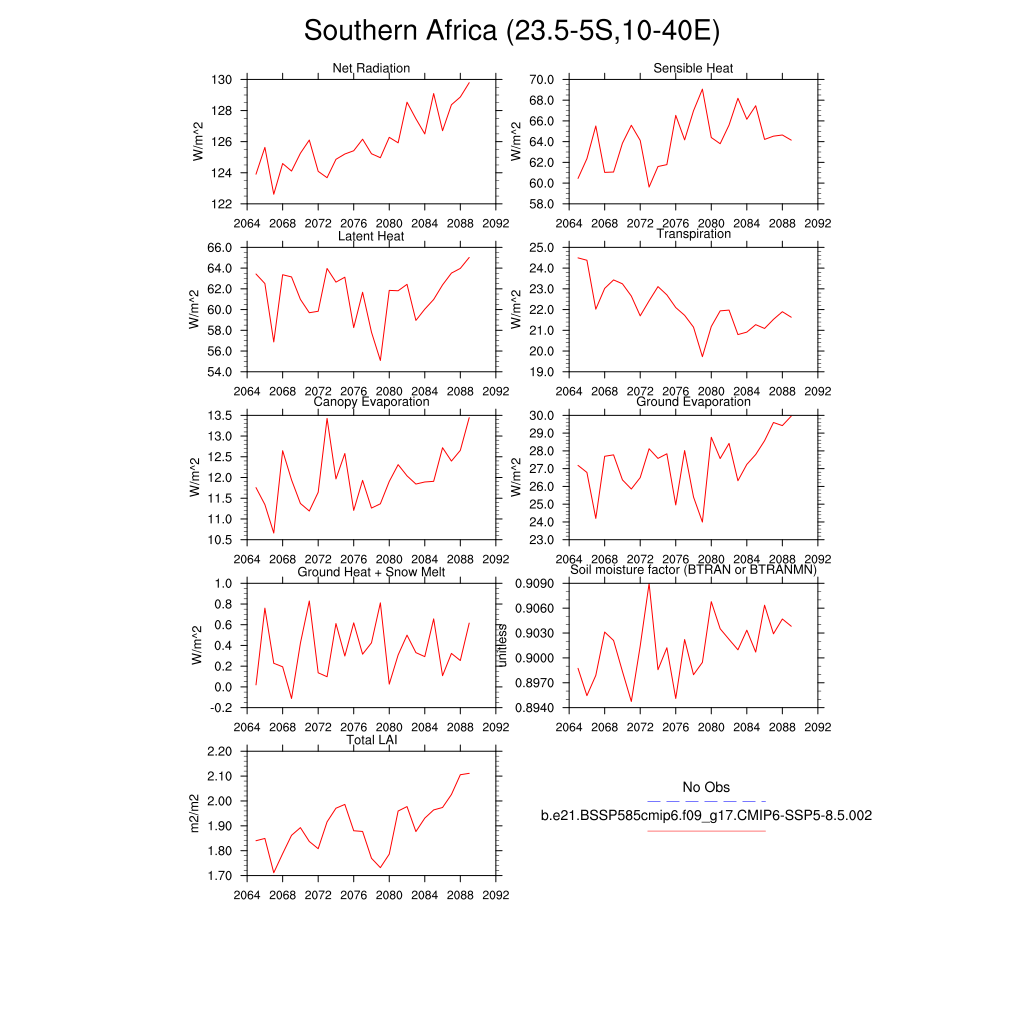 Southern Africa (23.5-5S,10-40E)

Net Radiation
W/m^2
130
128
126
124
122
2064 2068 2072 2076 2080 2084 2088 2092

Sensible Heat
W/m^2
70.0
68.0
66.0
64.0
62.0
60.0
58.0
2064 2068 2072 2076 2080 2084 2088 2092

Latent Heat
W/m^2
66.0
64.0
62.0
60.0
58.0
56.0
54.0
2064 2068 2072 2076 2080 2084 2088 2092

Transpiration
W/m^2
25.0
24.0
23.0
22.0
21.0
20.0
19.0
2064 2068 2072 2076 2080 2084 2088 2092

Canopy Evaporation
W/m^2
13.5
13.0
12.5
12.0
11.5
11.0
10.5
2064 2068 2072 2076 2080 2084 2088 2092

Ground Evaporation
W/m^2
30.0
29.0
28.0
27.0
26.0
25.0
24.0
23.0
2064 2068 2072 2076 2080 2084 2088 2092

Ground Heat + Snow Melt
W/m^2
1.0
0.8
0.6
0.4
0.2
0.0
-0.2
2064 2068 2072 2076 2080 2084 2088 2092

Soil moisture factor (BTRAN or BTRANMN)
unitless
0.9090
0.9060
0.9030
0.9000
0.8970
0.8940
2064 2068 2072 2076 2080 2084 2088 2092

Total LAI
m2/m2
2.20
2.10
2.00
1.90
1.80
1.70
2064 2068 2072 2076 2080 2084 2088 2092

No Obs
b.e21.BSSP585cmip6.f09_g17.CMIP6-SSP5-8.5.002